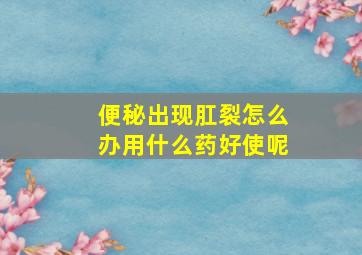 便秘出现肛裂怎么办用什么药好使呢